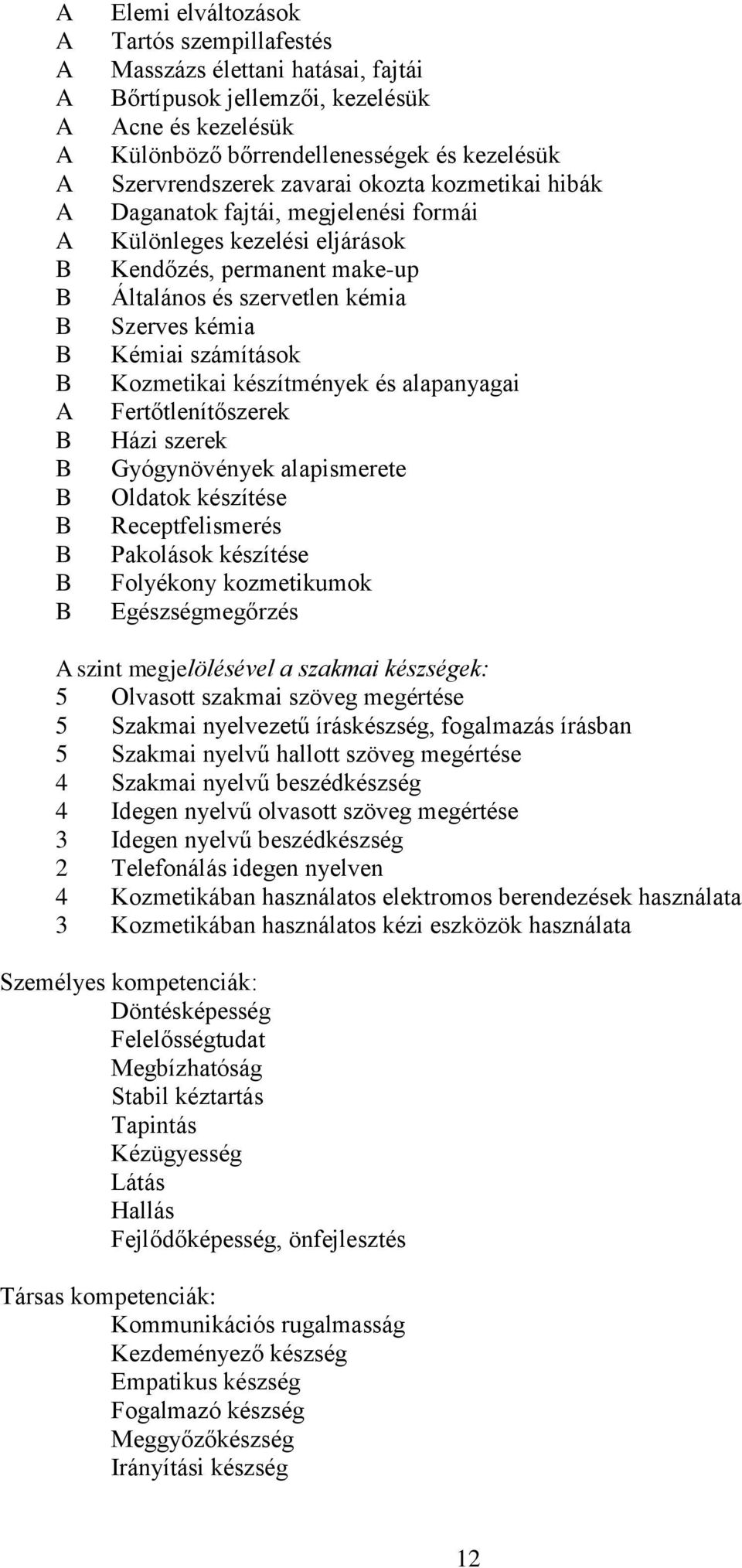 A Elemi elváltozások
A Tartós szempillafestés
A Masszázs élettani hatásai, fajtái
A Bőrtípusok jellemzői, kezelésük
A Acne és kezelésük
A Különböző bőrrendellenességek és kezelésük
A Szervrendszerek zavarai okozta kozmetikai hibák
A Daganatok fajtái, megjelenési formái
A Különleges kezelési eljárások
B Kendőzés, permanent make-up
B Általános és szervetlen kémia
B Szerves kémia
B Kémiai számítások
B Kozmetikai készítmények és alapanyagai
A Fertőtlenítőszerek
B Házi szerek
B Gyógynövények alapismerete
B Oldatok készítése
B Receptfelismerés
B Pakolások készítése
B Folyékony kozmetikumok
B Egészségmegőrzés

A szint megjelölésével a szakmai készségek:
5 Olvasott szakmai szöveg megértése
5 Szakmai nyelvezetű íráskészség, fogalmazás írásban
5 Szakmai nyelvű hallott szöveg megértése
4 Szakmai nyelvű beszédkészség
4 Idegen nyelvű olvasott szöveg megértése
3 Idegen nyelvű beszédkészség
2 Telefonálás idegen nyelven
4 Kozmetikában használatos elektromos berendezések használata
3 Kozmetikában használatos kézi eszközök használata

Személyes kompetenciák:
Döntésképesség
Felelősségtudat
Megbízhatóság
Stabil kéztartás
Tapintás
Kézügyesség
Látás
Hallás
Fejlődőképesség, önfejlesztés

Társas kompetenciák:
Kommunikációs rugalmasság
Kezdeményező készség
Empatikus készség
Fogalmazó készség
Meggyőzőkészség
Irányítási készség

12